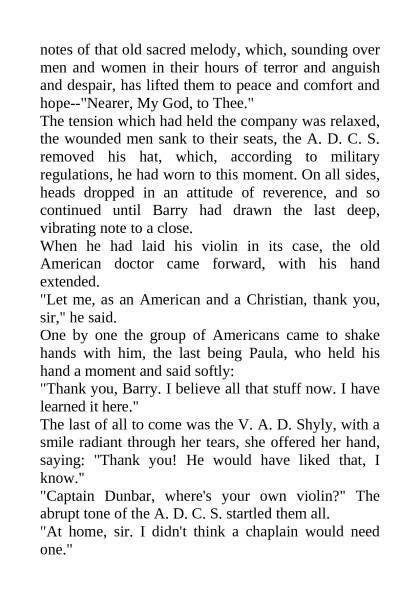 notes of that old sacred melody, which, sounding over men and women in their hours of terror and anguish and despair, has lifted them to peace and comfort and hope--"Nearer, My God, to Thee."

The tension which had held the company was relaxed, the wounded men sank to their seats, the A. D. C. S. removed his hat, which, according to military regulations, he had worn to this moment. On all sides, heads dropped in an attitude of reverence, and so continued until Barry had drawn the last deep, vibrating note to a close.

When he had laid his violin in its case, the old American doctor came forward, with his hand extended.

"Let me, as an American and a Christian, thank you, sir," he said.

One by one the group of Americans came to shake hands with him, the last being Paula, who held his hand a moment and said softly:

"Thank you, Barry. I believe all that stuff now. I have learned it here."

The last of all to come was the V. A. D. Shyly, with a smile radiant through her tears, she offered her hand, saying: "Thank you! He would have liked that, I know."

"Captain Dunbar, where's your own violin?" The abrupt tone of the A. D. C. S. startled them all.

"At home, sir. I didn't think a chaplain would need one."